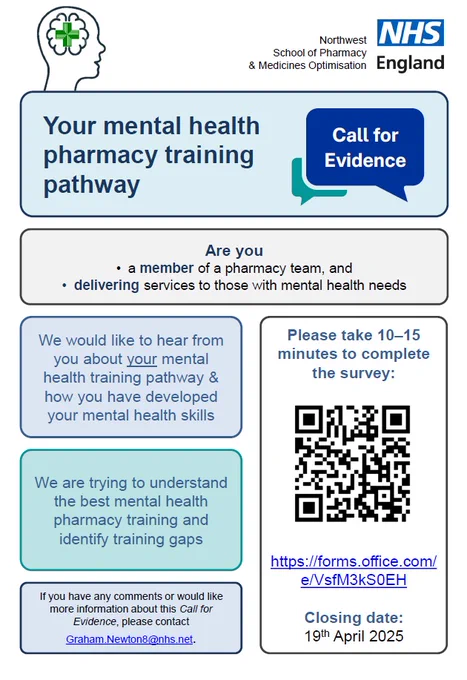 Northwest School of Pharmacy & Medicines Optimisation

NHS England

Your mental health pharmacy training pathway

Call for Evidence

Are you
• a member of a pharmacy team, and
• delivering services to those with mental health needs

We would like to hear from you about your mental health training pathway & how you have developed your mental health skills

We are trying to understand the best mental health pharmacy training and identify training gaps

If you have any comments or would like more information about this Call for Evidence, please contact Graham.Newton8@nhs.net.

Please take 10–15 minutes to complete the survey:

https://forms.office.com/e/VsfM3kS0EH

Closing date:
19th April 2025